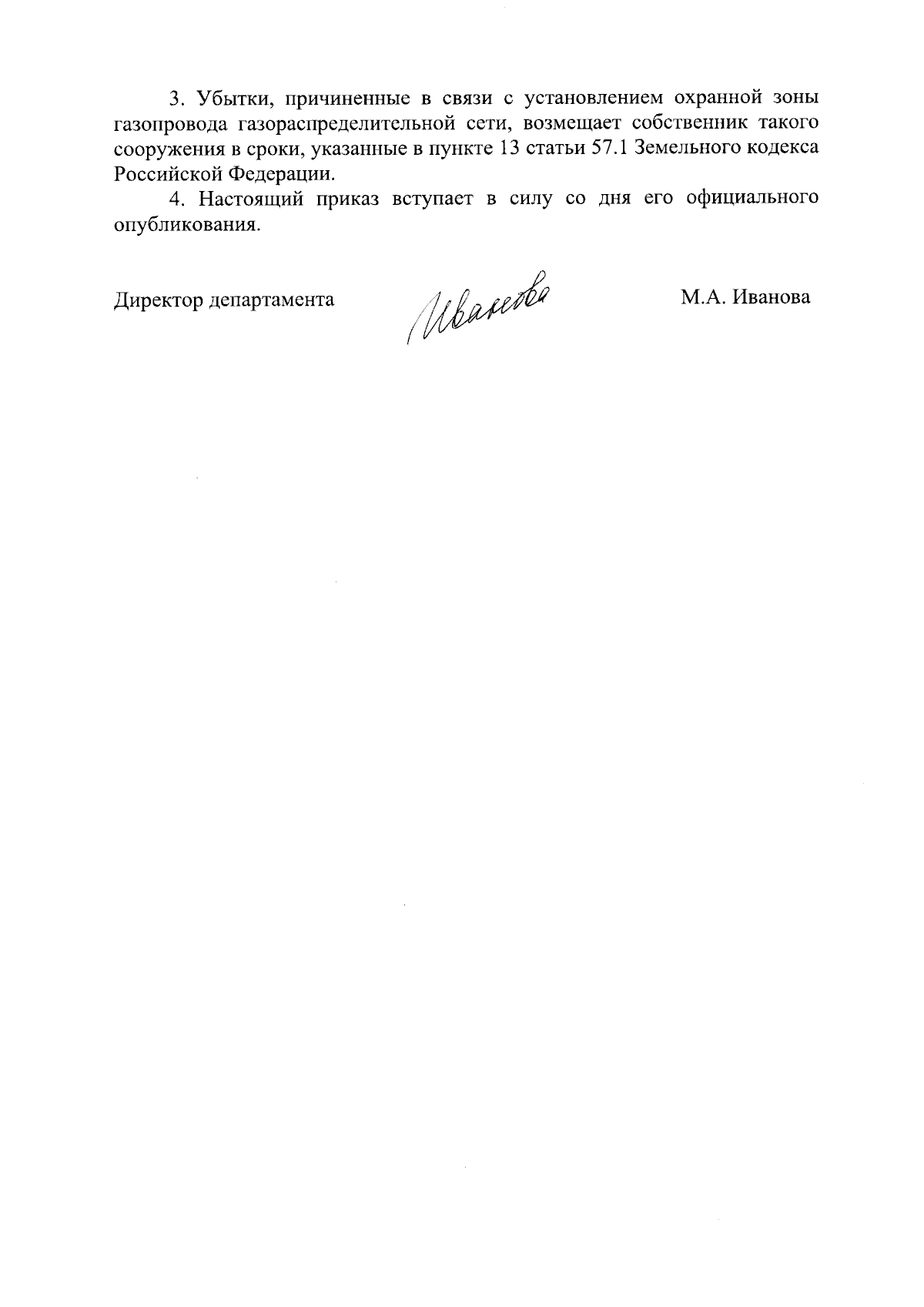 3. Убытки, причиненные в связи с установлением охранной зоны газопровода газораспределительной сети, возмещает собственник такого сооружения в сроки, указанные в пункте 13 статьи 57.1 Земельного кодекса Российской Федерации.

4. Настоящий приказ вступает в силу со дня его официального опубликования.

Директор департамента Иванова М.А. Иванова